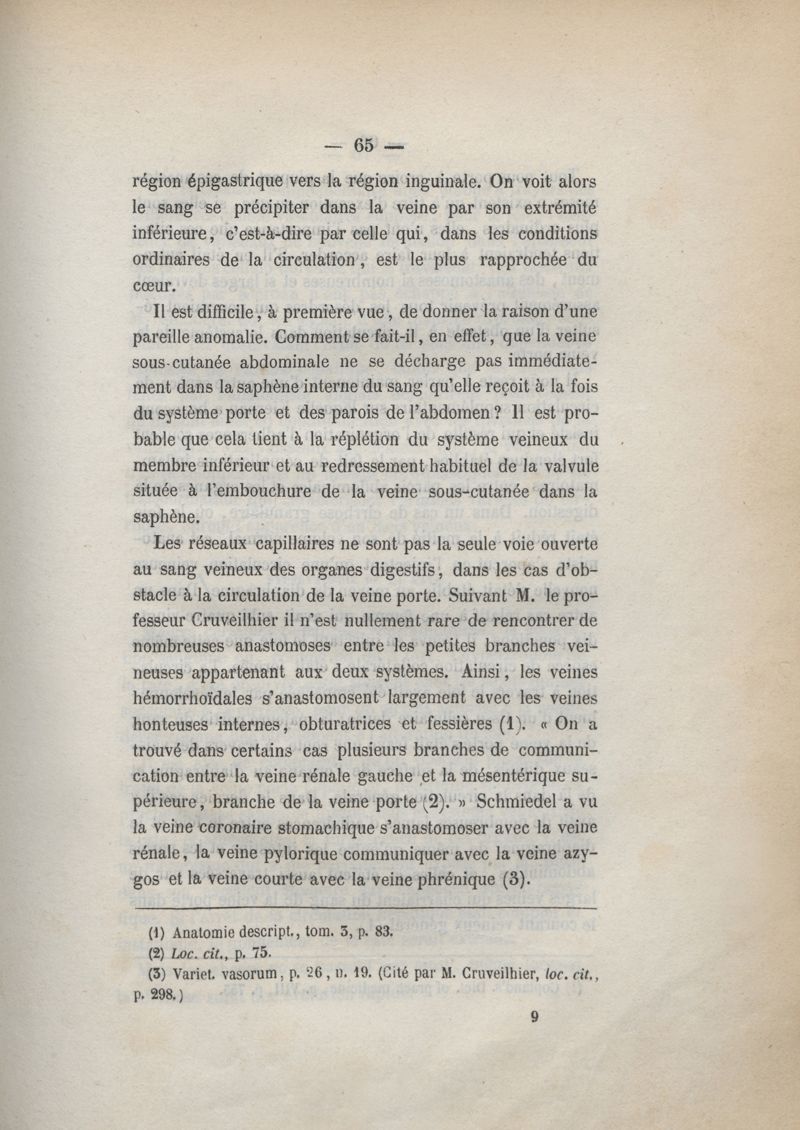 — 65 —

région épigastrique vers la région inguinale. On voit alors le sang se précipiter dans la veine par son extrémité inférieure, c'est-à-dire par celle qui, dans les conditions ordinaires de la circulation, est le plus rapprochée du cœur.

Il est difficile, à première vue, de donner la raison d'une pareille anomalie. Comment se fait-il, en effet, que la veine sous-cutanée abdominale ne se décharge pas immédiatement dans la saphène interne du sang qu'elle reçoit à la fois du système porte et des parois de l'abdomen ? Il est probable que cela tient à la réplétion du système veineux du membre inférieur et au redressement habituel de la valvule située à l'embouchure de la veine sous-cutanée dans la saphène.

Les réseaux capillaires ne sont pas la seule voie ouverte au sang veineux des organes digestifs, dans les cas d'obstacle à la circulation de la veine porte. Suivant M. le professeur Cruveilhier il n'est nullement rare de rencontrer de nombreuses anastomoses entre les petites branches veineuses appartenant aux deux systèmes. Ainsi, les veines hémorrhoïdales s'anastomosent largement avec les veines honteuses internes, obturatrices et fessières (1). « On a trouvé dans certains cas plusieurs branches de communication entre la veine rénale gauche et la mésentérique supérieure, branche de la veine porte (2). » Schmiedel a vu la veine coronaire stomachique s'anastomoser avec la veine rénale, la veine pylorique communiquer avec la veine azygos et la veine courte avec la veine phrénique (3).

(1) Anatomie descript., tom. 3, p. 83.
(2) Loc. cit., p. 75.
(3) Variet. vasorum, p. 26, n. 19. (Cité par M. Cruveilhier, loc. cit., p. 298.)

9